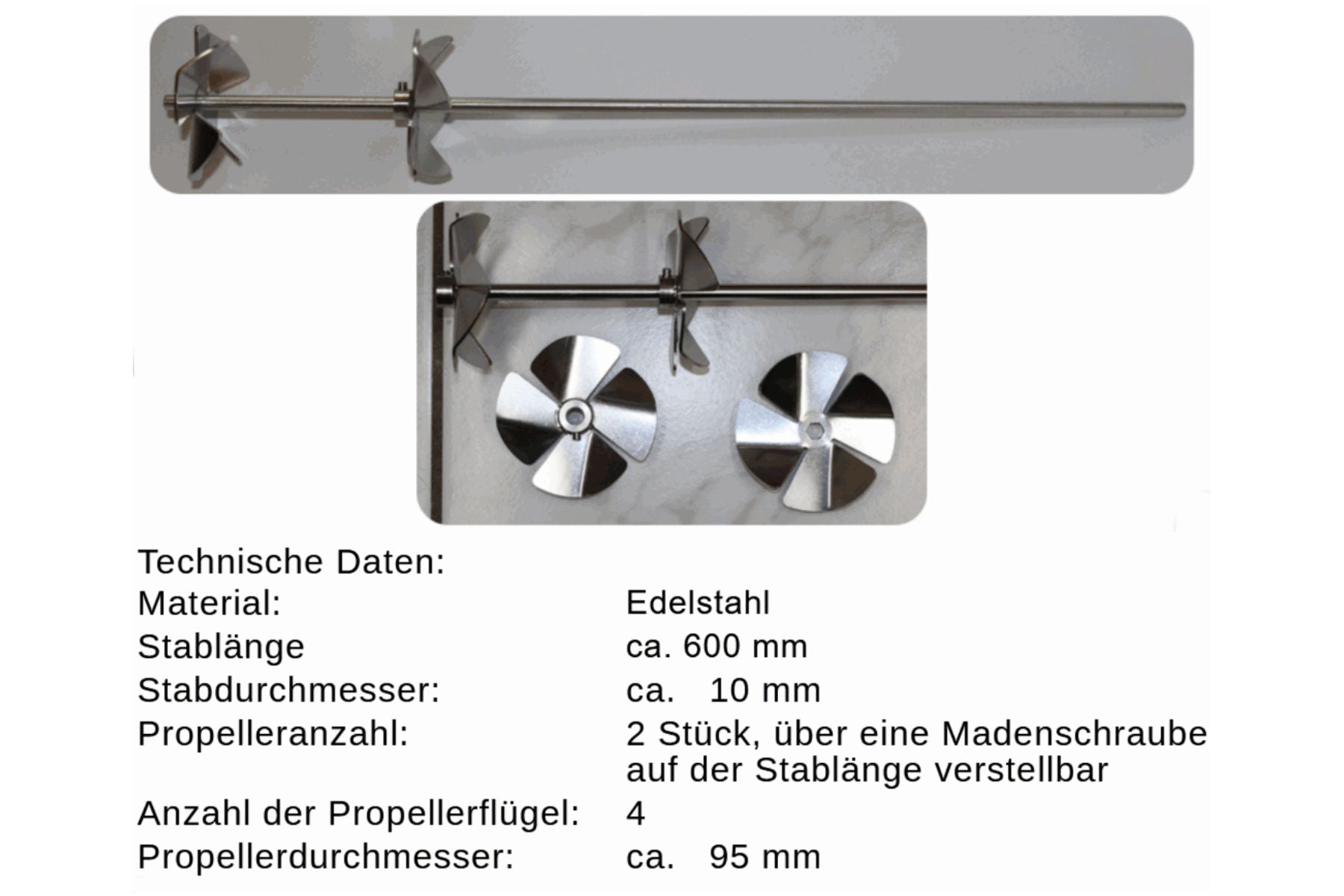 Technische Daten:

Material: Edelstahl
Stablänge ca. 600 mm
Stabdurchmesser: ca. 10 mm
Propelleranzahl: 2 Stück, über eine Madenschraube auf der Stablänge verstellbar
Anzahl der Propellerflügel: 4
Propellerdurchmesser: ca. 95 mm